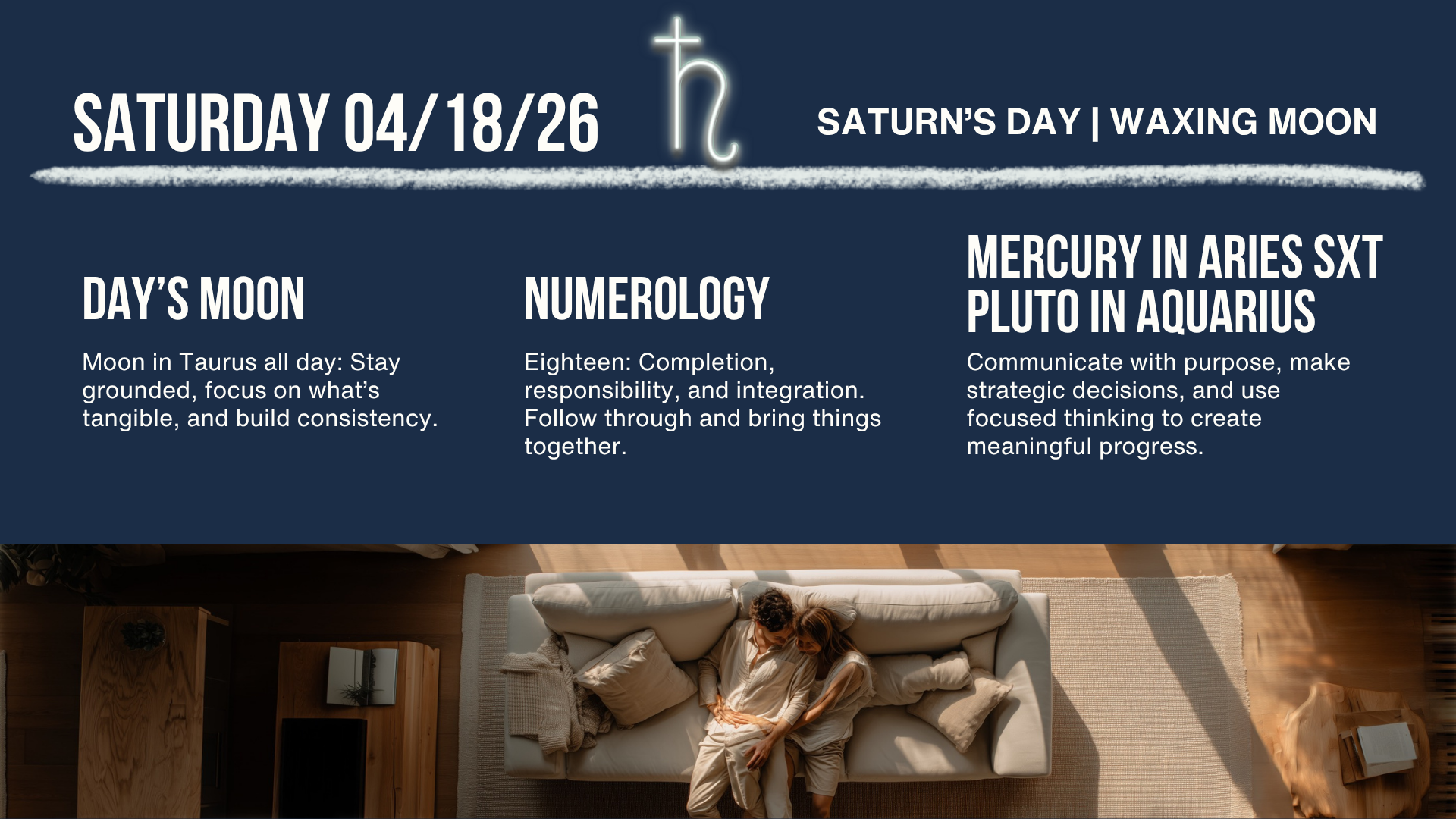 SATURDAY 04/18/26

SATURN'S DAY | WAXING MOON

DAY'S MOON

Moon in Taurus all day: Stay grounded, focus on what's tangible, and build consistency.

NUMEROLOGY

Eighteen: Completion, responsibility, and integration. Follow through and bring things together.

MERCURY IN ARIES SXT PLUTO IN AQUARIUS

Communicate with purpose, make strategic decisions, and use focused thinking to create meaningful progress.